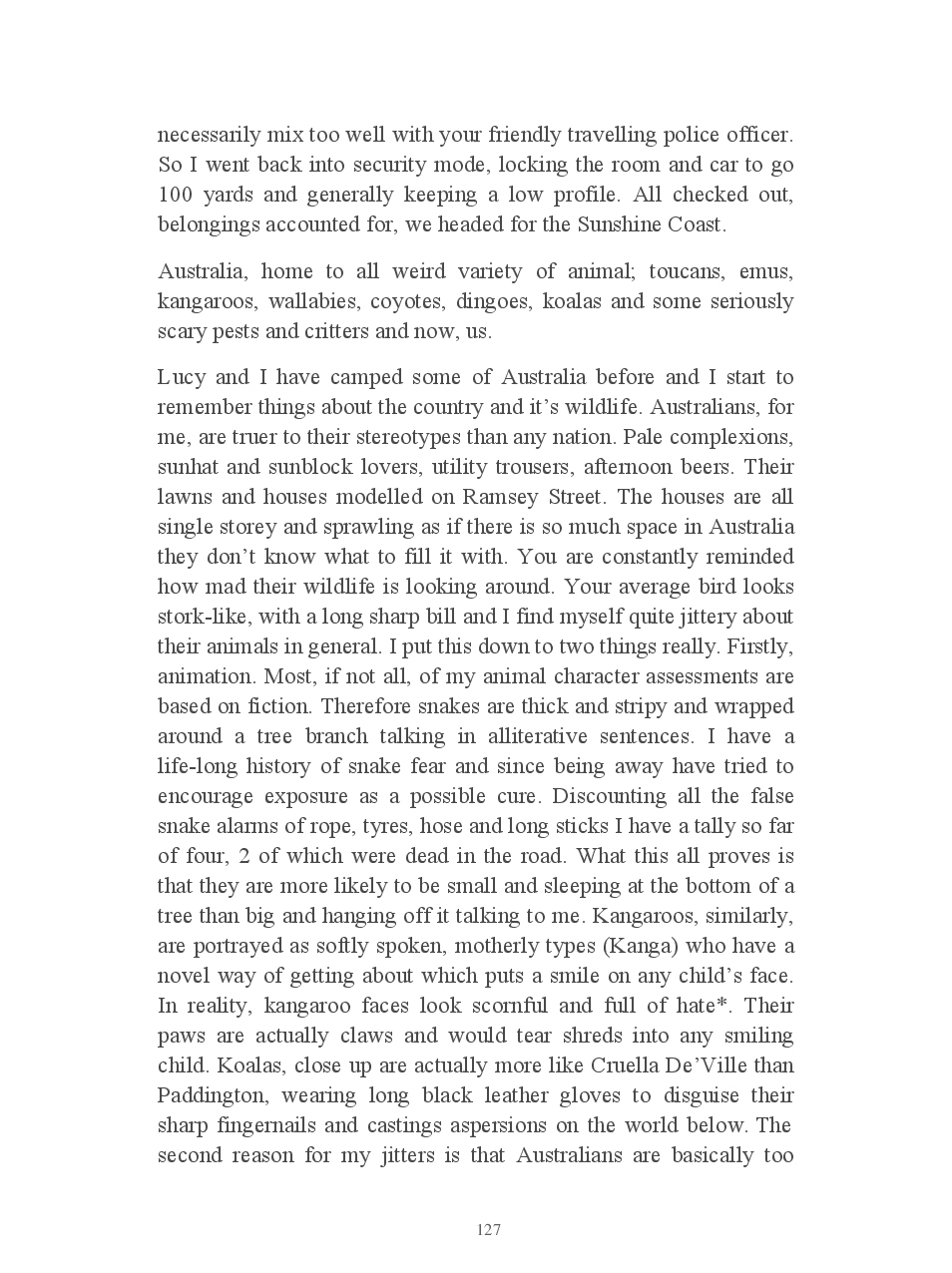 necessarily mix too well with your friendly travelling police officer. So I went back into security mode, locking the room and car to go 100 yards and generally keeping a low profile. All checked out, belongings accounted for, we headed for the Sunshine Coast.

Australia, home to all weird variety of animal; toucans, emus, kangaroos, wallabies, coyotes, dingoes, koalas and some seriously scary pests and critters and now, us.

Lucy and I have camped some of Australia before and I start to remember things about the country and it's wildlife. Australians, for me, are truer to their stereotypes than any nation. Pale complexions, sunhat and sunblock lovers, utility trousers, afternoon beers. Their lawns and houses modelled on Ramsey Street. The houses are all single storey and sprawling as if there is so much space in Australia they don't know what to fill it with. You are constantly reminded how mad their wildlife is looking around. Your average bird looks stork-like, with a long sharp bill and I find myself quite jittery about their animals in general. I put this down to two things really. Firstly, animation. Most, if not all, of my animal character assessments are based on fiction. Therefore snakes are thick and stripy and wrapped around a tree branch talking in alliterative sentences. I have a life-long history of snake fear and since being away have tried to encourage exposure as a possible cure. Discounting all the false snake alarms of rope, tyres, hose and long sticks I have a tally so far of four, 2 of which were dead in the road. What this all proves is that they are more likely to be small and sleeping at the bottom of a tree than big and hanging off it talking to me. Kangaroos, similarly, are portrayed as softly spoken, motherly types (Kanga) who have a novel way of getting about which puts a smile on any child's face. In reality, kangaroo faces look scornful and full of hate*. Their paws are actually claws and would tear shreds into any smiling child. Koalas, close up are actually more like Cruella De'Ville than Paddington, wearing long black leather gloves to disguise their sharp fingernails and castings aspersions on the world below. The second reason for my jitters is that Australians are basically too

127